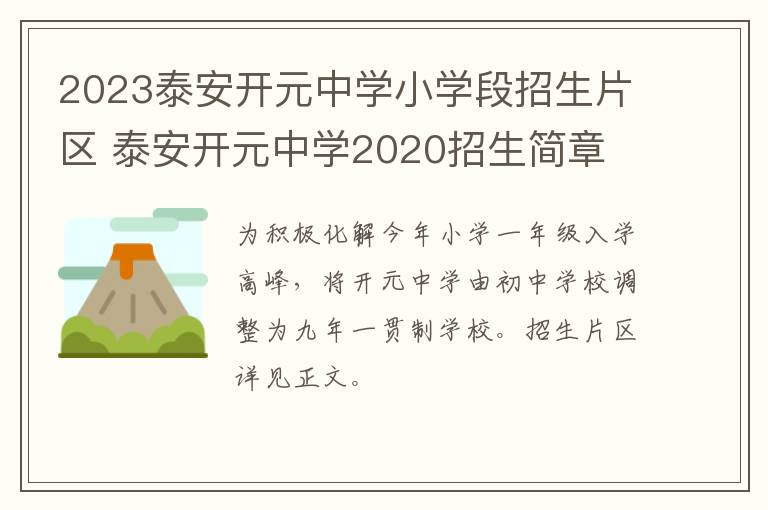 2023泰安开元中学小学段招生片区 泰安开元中学2020招生简章

为积极化解今年小学一年级入学高峰，将开元中学由初中学校调整为九年一贯制学校。招生片区详见正文。